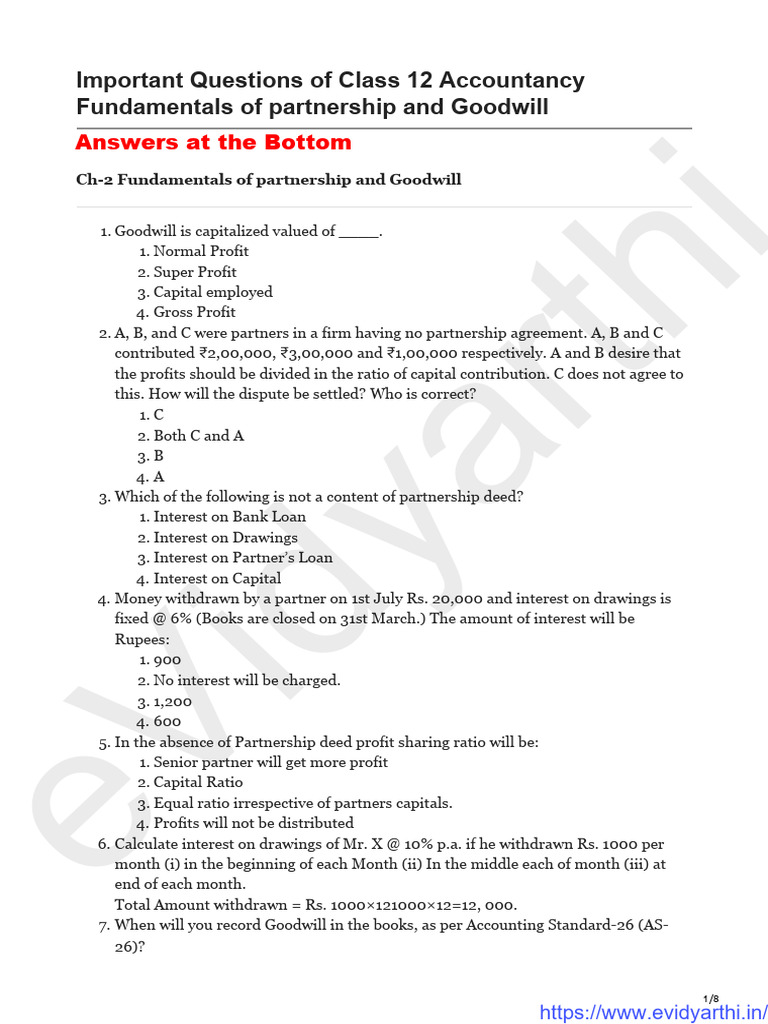 Important Questions of Class 12 Accountancy Fundamentals of partnership and Goodwill

Answers at the Bottom

Ch-2 Fundamentals of partnership and Goodwill

1. Goodwill is capitalized valued of _____.
1. Normal Profit
2. Super Profit
3. Capital employed
4. Gross Profit
2. A, B, and C were partners in a firm having no partnership agreement. A, B and C contributed ₹2,00,000, ₹3,00,000 and ₹1,00,000 respectively. A and B desire that the profits should be divided in the ratio of capital contribution. C does not agree to this. How will the dispute be settled? Who is correct?
1. C
2. Both C and A
3. B
4. A
3. Which of the following is not a content of partnership deed?
1. Interest on Bank Loan
2. Interest on Drawings
3. Interest on Partner's Loan
4. Interest on Capital
4. Money withdrawn by a partner on 1st July Rs. 20,000 and interest on drawings is fixed @ 6% (Books are closed on 31st March.) The amount of interest will be Rupees:
1. 900
2. No interest will be charged.
3. 1,200
4. 600
5. In the absence of Partnership deed profit sharing ratio will be:
1. Senior partner will get more profit
2. Capital Ratio
3. Equal ratio irrespective of partners capitals.
4. Profits will not be distributed
6. Calculate interest on drawings of Mr. X @ 10% p.a. if he withdrawn Rs. 1000 per month (i) in the beginning of each Month (ii) In the middle each of month (iii) at end of each month.
Total Amount withdrawn = Rs. 1000×121000×12=12, 000.
7. When will you record Goodwill in the books, as per Accounting Standard-26 (AS-26)?

evidyarthi

1/8
https://www.evidyarthi.in/